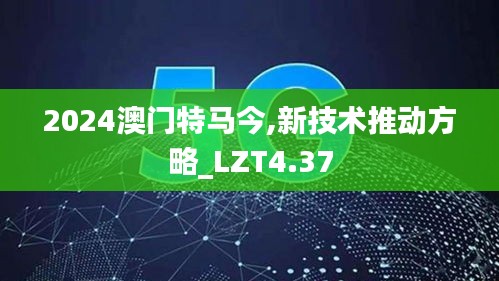 5G

2024澳门特马今,新技术推动方略_LZT4.37